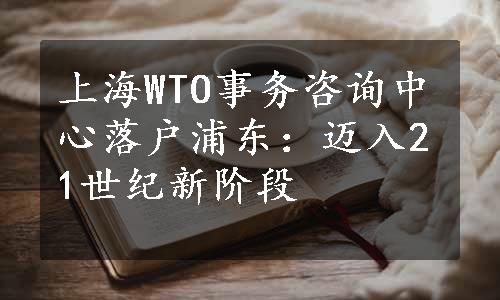 上海WTO事务咨询中心落户浦东：迈入21世纪新阶段